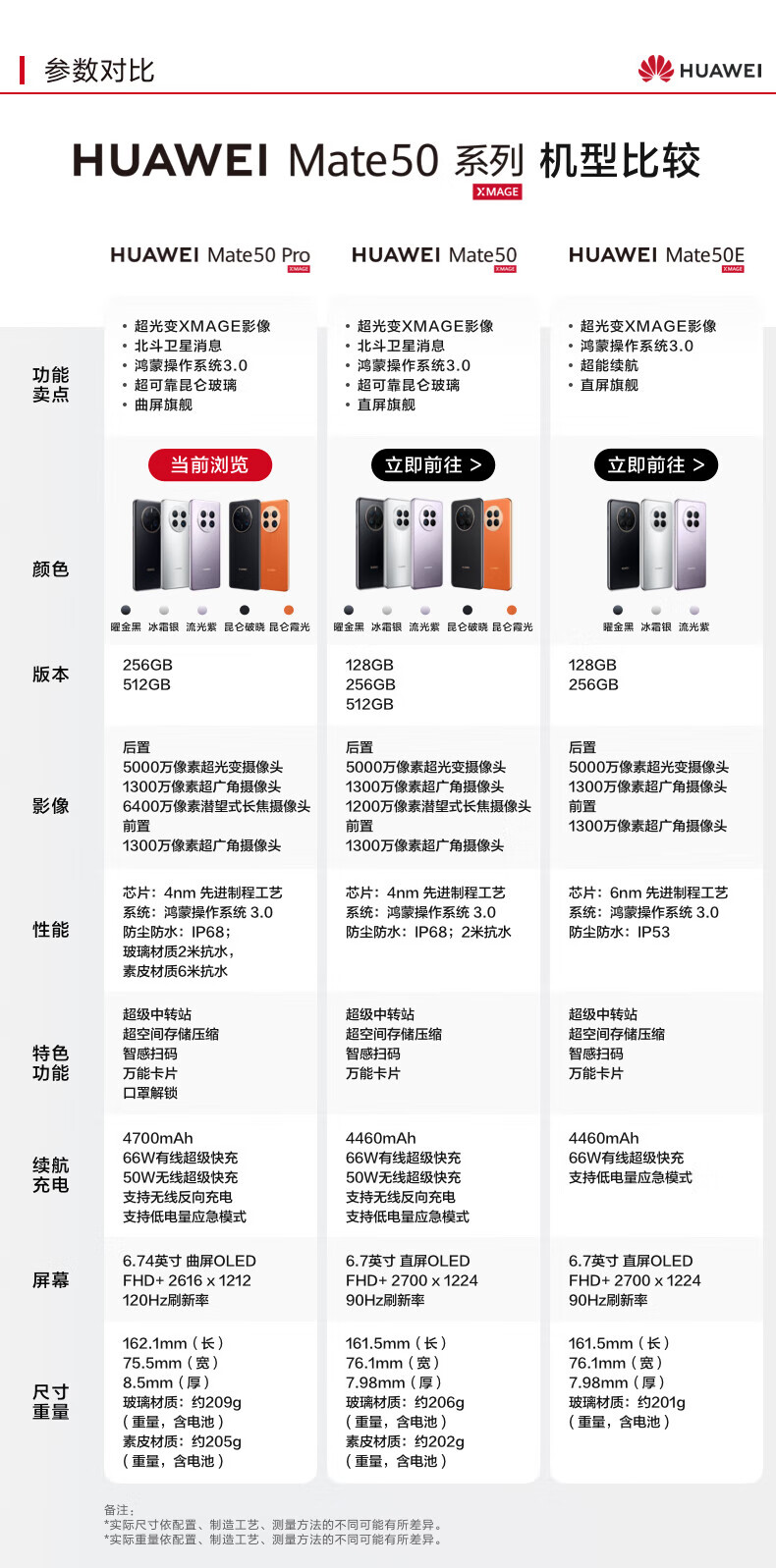 参数对比

HUAWEI

HUAWEI Mate50 系列 机型比较
XMAGE

| | HUAWEI Mate50 Pro XMAGE | HUAWEI Mate50 XMAGE | HUAWEI Mate50E XMAGE |
|---|---|---|---|
| 功能卖点 | • 超光变XMAGE影像 • 北斗卫星消息 • 鸿蒙操作系统3.0 • 超可靠昆仑玻璃 • 曲屏旗舰 | • 超光变XMAGE影像 • 北斗卫星消息 • 鸿蒙操作系统3.0 • 超可靠昆仑玻璃 • 直屏旗舰 | • 超光变XMAGE影像 • 鸿蒙操作系统3.0 • 超能续航 • 直屏旗舰 |
| 颜色 | 当前浏览 曜金黑 冰霜银 流光紫 昆仑破晓 昆仑霞光 | 立即前往 > 曜金黑 冰霜银 流光紫 昆仑破晓 昆仑霞光 | 立即前往 > 曜金黑 冰霜银 流光紫 |
| 版本 | 256GB 512GB | 128GB 256GB 512GB | 128GB 256GB |
| 影像 | 后置 5000万像素超光变摄像头 1300万像素超广角摄像头 6400万像素潜望式长焦摄像头 前置 1300万像素超广角摄像头 | 后置 5000万像素超光变摄像头 1300万像素超广角摄像头 1200万像素潜望式长焦摄像头 前置 1300万像素超广角摄像头 | 后置 5000万像素超光变摄像头 1300万像素超广角摄像头 前置 1300万像素超广角摄像头 |
| 性能 | 芯片：4nm 先进制程工艺 系统：鸿蒙操作系统 3.0 防尘防水：IP68； 玻璃材质2米抗水， 素皮材质6米抗水 | 芯片：4nm 先进制程工艺 系统：鸿蒙操作系统 3.0 防尘防水：IP68；2米抗水 | 芯片：6nm 先进制程工艺 系统：鸿蒙操作系统 3.0 防尘防水：IP53 |
| 特色功能 | 超级中转站 超空间存储压缩 智感扫码 万能卡片 口罩解锁 | 超级中转站 超空间存储压缩 智感扫码 万能卡片 | 超级中转站 超空间存储压缩 智感扫码 万能卡片 |
| 续航充电 | 4700mAh 66W有线超级快充 50W无线超级快充 支持无线反向充电 支持低电量应急模式 | 4460mAh 66W有线超级快充 50W无线超级快充 支持无线反向充电 支持低电量应急模式 | 4460mAh 66W有线超级快充 支持低电量应急模式 |
| 屏幕 | 6.74英寸 曲屏OLED FHD+ 2616 x 1212 120Hz刷新率 | 6.7英寸 直屏OLED FHD+ 2700 x 1224 90Hz刷新率 | 6.7英寸 直屏OLED FHD+ 2700 x 1224 90Hz刷新率 |
| 尺寸重量 | 162.1mm（长） 75.5mm（宽） 8.5mm（厚） 玻璃材质：约209g （重量，含电池） 素皮材质：约205g （重量，含电池） | 161.5mm（长） 76.1mm（宽） 7.98mm（厚） 玻璃材质：约206g （重量，含电池） 素皮材质：约202g （重量，含电池） | 161.5mm（长） 76.1mm（宽） 7.98mm（厚） 玻璃材质：约201g （重量，含电池） |

备注：
*实际尺寸依配置、制造工艺、测量方法的不同可能有所差异。
*实际重量依配置、制造工艺、测量方法的不同可能有所差异。